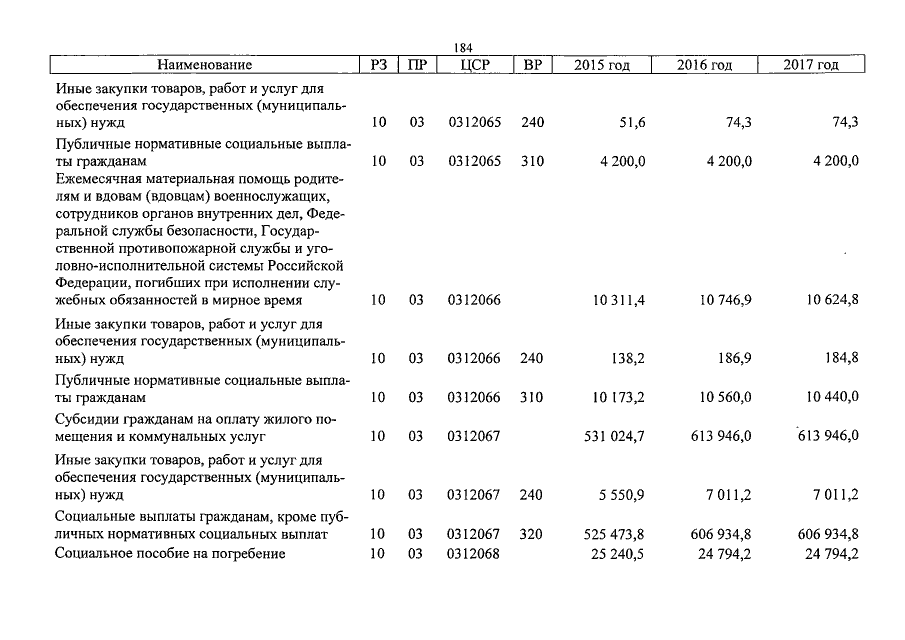 184

| Наименование | РЗ | ПР | ЦСР | ВР | 2015 год | 2016 год | 2017 год |
|---|---|---|---|---|---|---|---|
| Иные закупки товаров, работ и услуг для обеспечения государственных (муниципальных) нужд | 10 | 03 | 0312065 | 240 | 51,6 | 74,3 | 74,3 |
| Публичные нормативные социальные выплаты гражданам | 10 | 03 | 0312065 | 310 | 4 200,0 | 4 200,0 | 4 200,0 |
| Ежемесячная материальная помощь родителям и вдовам (вдовцам) военнослужащих, сотрудников органов внутренних дел, Федеральной службы безопасности, Государственной противопожарной службы и уголовно-исполнительной системы Российской Федерации, погибших при исполнении служебных обязанностей в мирное время | 10 | 03 | 0312066 | | 10 311,4 | 10 746,9 | 10 624,8 |
| Иные закупки товаров, работ и услуг для обеспечения государственных (муниципальных) нужд | 10 | 03 | 0312066 | 240 | 138,2 | 186,9 | 184,8 |
| Публичные нормативные социальные выплаты гражданам | 10 | 03 | 0312066 | 310 | 10 173,2 | 10 560,0 | 10 440,0 |
| Субсидии гражданам на оплату жилого помещения и коммунальных услуг | 10 | 03 | 0312067 | | 531 024,7 | 613 946,0 | 613 946,0 |
| Иные закупки товаров, работ и услуг для обеспечения государственных (муниципальных) нужд | 10 | 03 | 0312067 | 240 | 5 550,9 | 7 011,2 | 7 011,2 |
| Социальные выплаты гражданам, кроме публичных нормативных социальных выплат | 10 | 03 | 0312067 | 320 | 525 473,8 | 606 934,8 | 606 934,8 |
| Социальное пособие на погребение | 10 | 03 | 0312068 | | 25 240,5 | 24 794,2 | 24 794,2 |